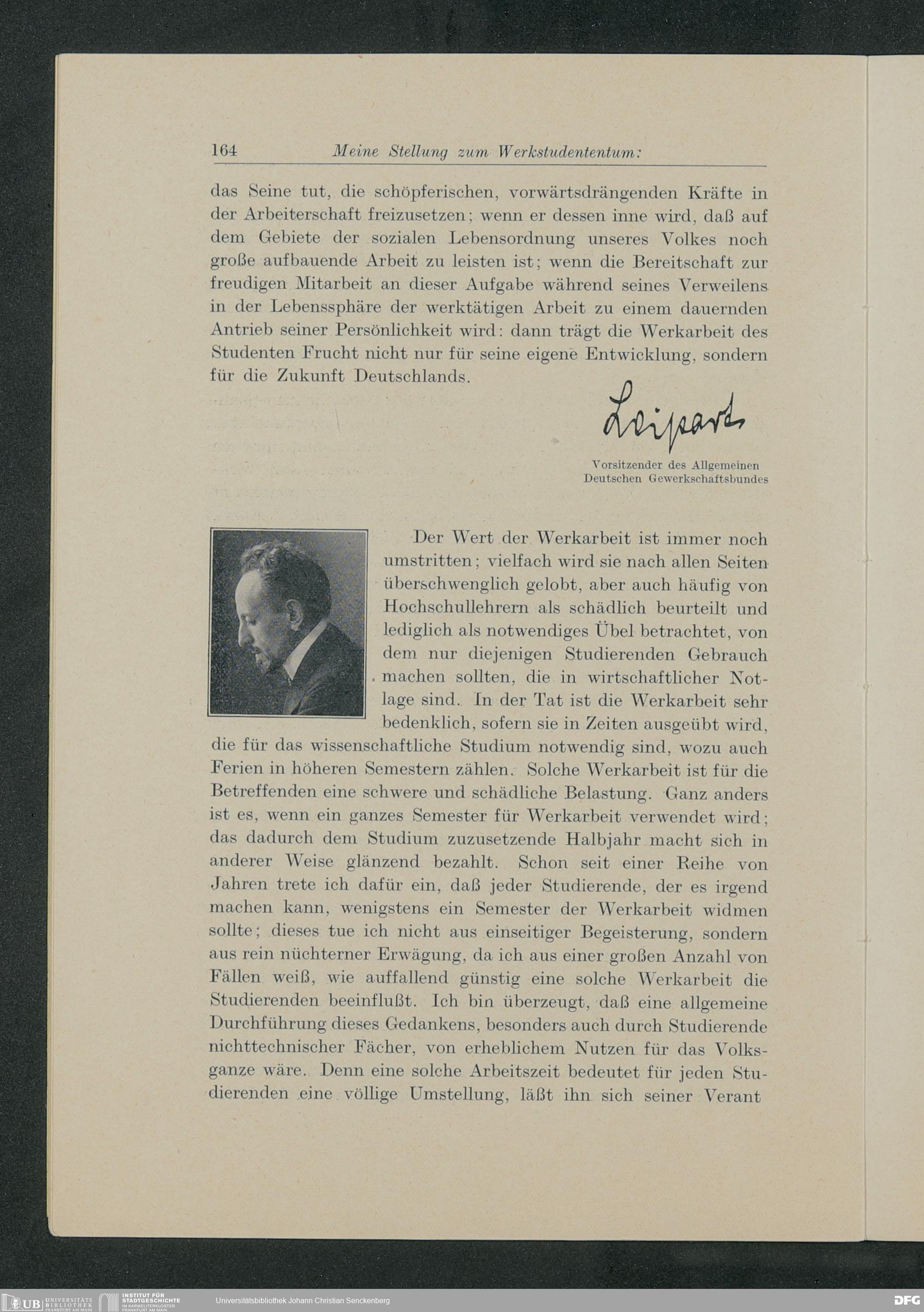 164 Meine Stellung zum Werkstudententum:

das Seine tut, die schöpferischen, vorwärtsdrängenden Kräfte in der Arbeiterschaft freizusetzen; wenn er dessen inne wird, daß auf dem Gebiete der sozialen Lebensordnung unseres Volkes noch große aufbauende Arbeit zu leisten ist; wenn die Bereitschaft zur freudigen Mitarbeit an dieser Aufgabe während seines Verweilens in der Lebenssphäre der werktätigen Arbeit zu einem dauernden Antrieb seiner Persönlichkeit wird: dann trägt die Werkarbeit des Studenten Frucht nicht nur für seine eigene Entwicklung, sondern für die Zukunft Deutschlands.

Leipart

Vorsitzender des Allgemeinen Deutschen Gewerkschaftsbundes

Der Wert der Werkarbeit ist immer noch umstritten; vielfach wird sie nach allen Seiten überschwenglich gelobt, aber auch häufig von Hochschullehrern als schädlich beurteilt und lediglich als notwendiges Übel betrachtet, von dem nur diejenigen Studierenden Gebrauch machen sollten, die in wirtschaftlicher Notlage sind. In der Tat ist die Werkarbeit sehr bedenklich, sofern sie in Zeiten ausgeübt wird, die für das wissenschaftliche Studium notwendig sind, wozu auch Ferien in höheren Semestern zählen. Solche Werkarbeit ist für die Betreffenden eine schwere und schädliche Belastung. Ganz anders ist es, wenn ein ganzes Semester für Werkarbeit verwendet wird; das dadurch dem Studium zuzusetzende Halbjahr macht sich in anderer Weise glänzend bezahlt. Schon seit einer Reihe von Jahren trete ich dafür ein, daß jeder Studierende, der es irgend machen kann, wenigstens ein Semester der Werkarbeit widmen sollte; dieses tue ich nicht aus einseitiger Begeisterung, sondern aus rein nüchterner Erwägung, da ich aus einer großen Anzahl von Fällen weiß, wie auffallend günstig eine solche Werkarbeit die Studierenden beeinflußt. Ich bin überzeugt, daß eine allgemeine Durchführung dieses Gedankens, besonders auch durch Studierende nichttechnischer Fächer, von erheblichem Nutzen für das Volksganze wäre. Denn eine solche Arbeitszeit bedeutet für jeden Studierenden eine völlige Umstellung, läßt ihn sich seiner Verant

UB UNIVERSITÄTS BIBLIOTHEK FRANKFURT AM MAIN INSTITUT FÜR STADTGESCHICHTE IM KARMELITERKLOSTER FRANKFURT AM MAIN Universitätsbibliothek Johann Christian Senckenberg DFG